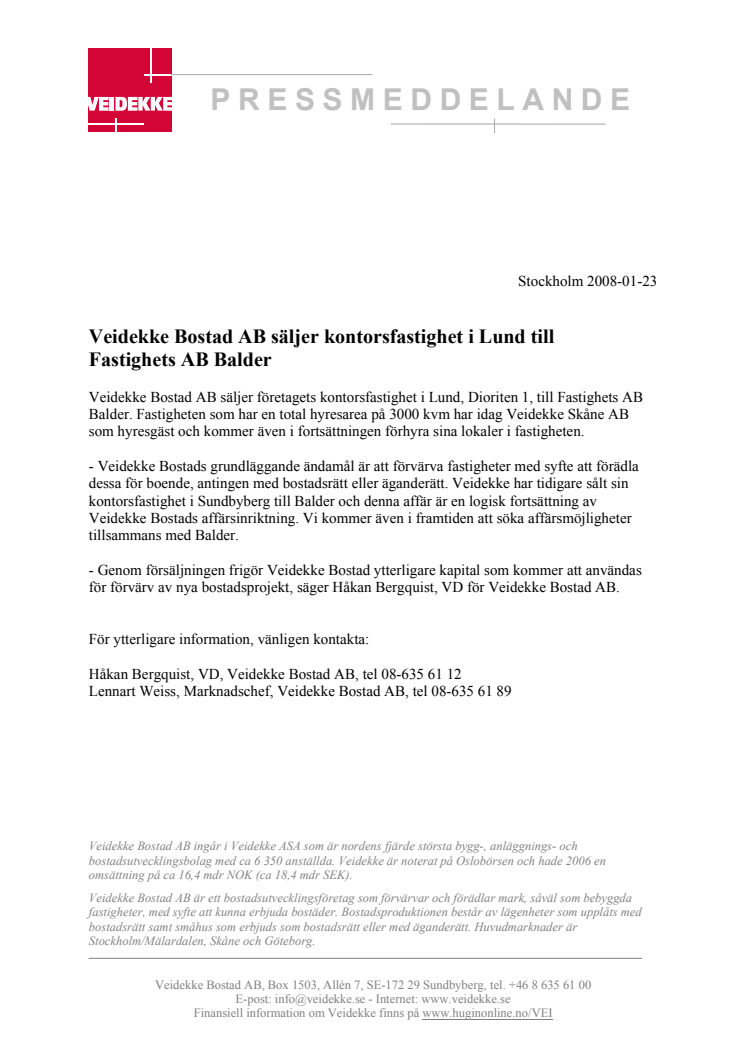 VEIDEKKE

PRESSMEDDELANDE

Stockholm 2008-01-23

Veidekke Bostad AB säljer kontorsfastighet i Lund till Fastighets AB Balder

Veidekke Bostad AB säljer företagets kontorsfastighet i Lund, Dioriten 1, till Fastighets AB Balder. Fastigheten som har en total hyresarea på 3000 kvm har idag Veidekke Skåne AB som hyresgäst och kommer även i fortsättningen förhyra sina lokaler i fastigheten.

- Veidekke Bostads grundläggande ändamål är att förvärva fastigheter med syfte att förädla dessa för boende, antingen med bostadsrätt eller äganderätt. Veidekke har tidigare sålt sin kontorsfastighet i Sundbyberg till Balder och denna affär är en logisk fortsättning av Veidekke Bostads affärsinriktning. Vi kommer även i framtiden att söka affärsmöjligheter tillsammans med Balder.

- Genom försäljningen frigör Veidekke Bostad ytterligare kapital som kommer att användas för förvärv av nya bostadsprojekt, säger Håkan Bergquist, VD för Veidekke Bostad AB.

För ytterligare information, vänligen kontakta:

Håkan Bergquist, VD, Veidekke Bostad AB, tel 08-635 61 12
Lennart Weiss, Marknadschef, Veidekke Bostad AB, tel 08-635 61 89

Veidekke Bostad AB ingår i Veidekke ASA som är nordens fjärde största bygg-, anläggnings- och bostadsutvecklingsbolag med ca 6 350 anställda. Veidekke är noterat på Oslobörsen och hade 2006 en omsättning på ca 16,4 mdr NOK (ca 18,4 mdr SEK).

Veidekke Bostad AB är ett bostadsutvecklingsföretag som förvärvar och förädlar mark, såväl som bebyggda fastigheter, med syfte att kunna erbjuda bostäder. Bostadsproduktionen består av lägenheter som upplåts med bostadsrätt samt småhus som erbjuds som bostadsrätt eller med äganderätt. Huvudmarknader är Stockholm/Mälardalen, Skåne och Göteborg.

Veidekke Bostad AB, Box 1503, Allén 7, SE-172 29 Sundbyberg, tel. +46 8 635 61 00
E-post: info@veidekke.se - Internet: www.veidekke.se
Finansiell information om Veidekke finns på www.huginonline.no/VEI